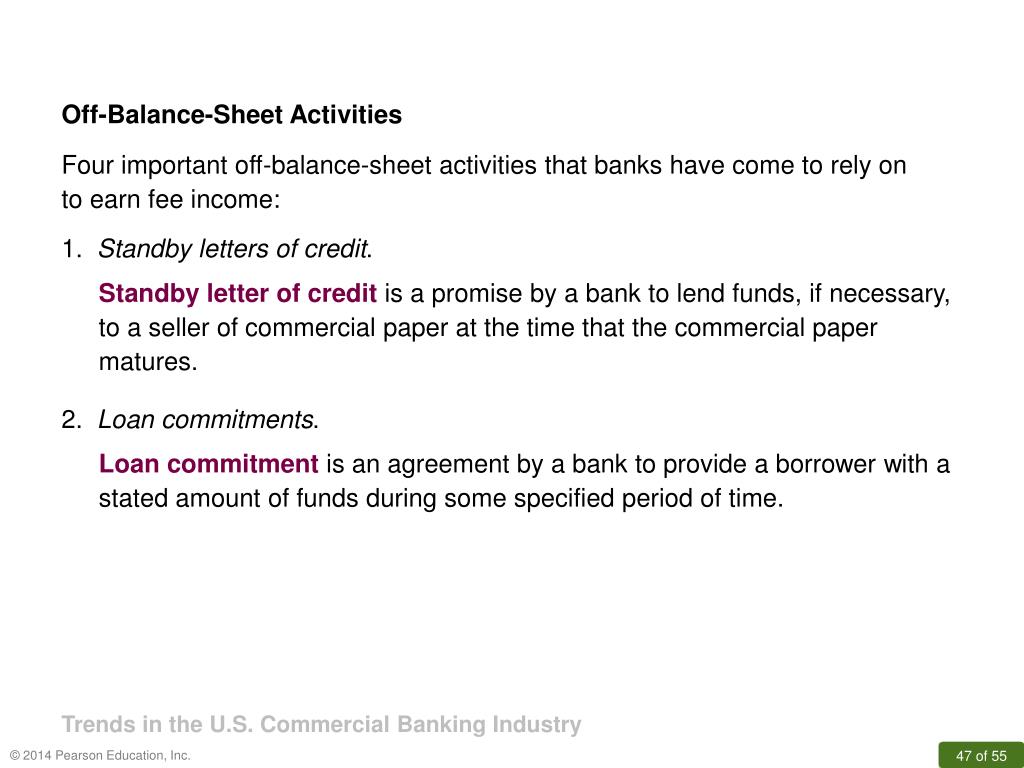 Off-Balance-Sheet Activities

Four important off-balance-sheet activities that banks have come to rely on to earn fee income:

1. Standby letters of credit.

Standby letter of credit is a promise by a bank to lend funds, if necessary, to a seller of commercial paper at the time that the commercial paper matures.

2. Loan commitments.

Loan commitment is an agreement by a bank to provide a borrower with a stated amount of funds during some specified period of time.

Trends in the U.S. Commercial Banking Industry

© 2014 Pearson Education, Inc.

47 of 55